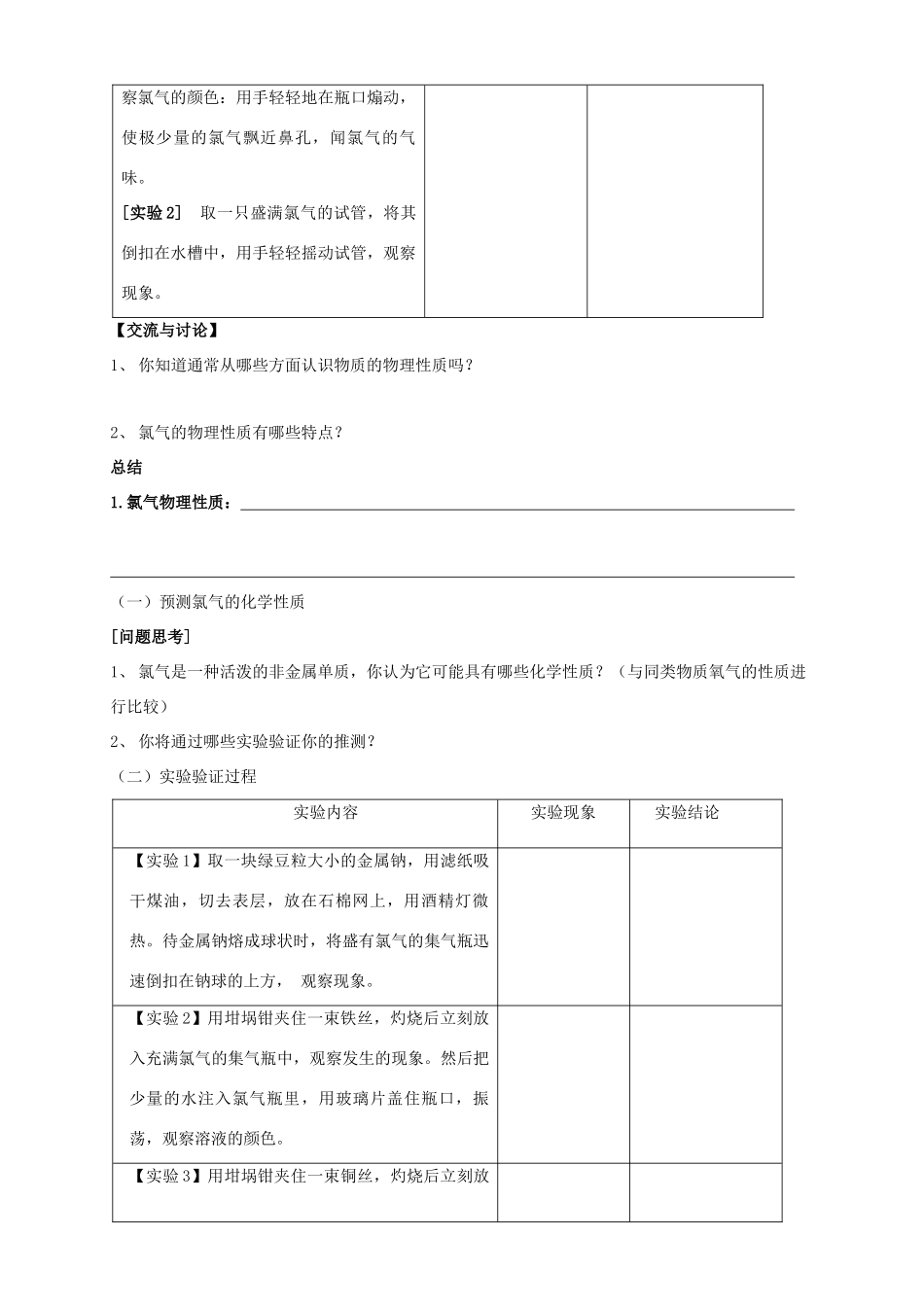 | 察氯气的颜色：用手轻轻地在瓶口煽动，使极少量的氯气飘近鼻孔，闻氯气的气味。[实验2] 取一只盛满氯气的试管，将其倒扣在水槽中，用手轻轻摇动试管，观察现象。 | | |
|---|---|---|

【交流与讨论】

1、你知道通常从哪些方面认识物质的物理性质吗？

2、氯气的物理性质有哪些特点？

总结

1.氯气物理性质：____

____

（一）预测氯气的化学性质

[问题思考]

1、氯气是一种活泼的非金属单质，你认为它可能具有哪些化学性质？（与同类物质氧气的性质进行比较）

2、你将通过哪些实验验证你的推测？

（二）实验验证过程

| 实验内容 | 实验现象 | 实验结论 |
|---|---|---|
| 【实验1】取一块绿豆粒大小的金属钠，用滤纸吸干煤油，切去表层，放在石棉网上，用酒精灯微热。待金属钠熔成球状时，将盛有氯气的集气瓶迅速倒扣在钠球的上方， 观察现象。 | | |
| 【实验2】用坩埚钳夹住一束铁丝，灼烧后立刻放入充满氯气的集气瓶中，观察发生的现象。然后把少量的水注入氯气瓶里，用玻璃片盖住瓶口，振荡，观察溶液的颜色。 | | |
| 【实验3】用坩埚钳夹住一束铜丝，灼烧后立刻放 | | |